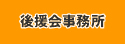 後援会事務所